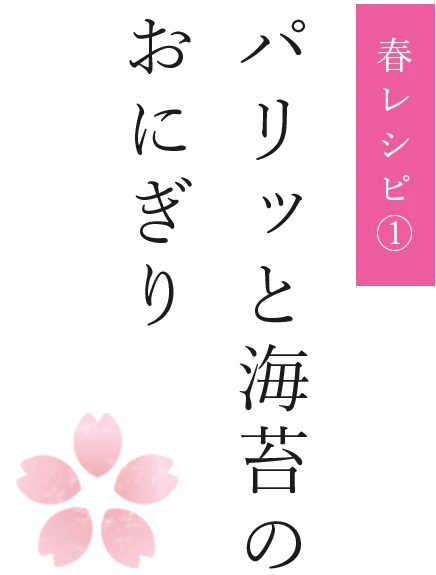 春レシピ①

パリッと海苔の
おにぎり